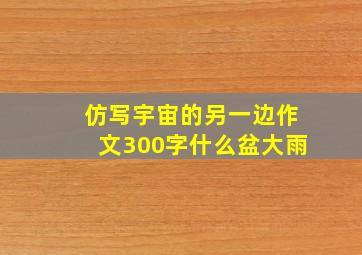 仿写宇宙的另一边作文300字什么盆大雨